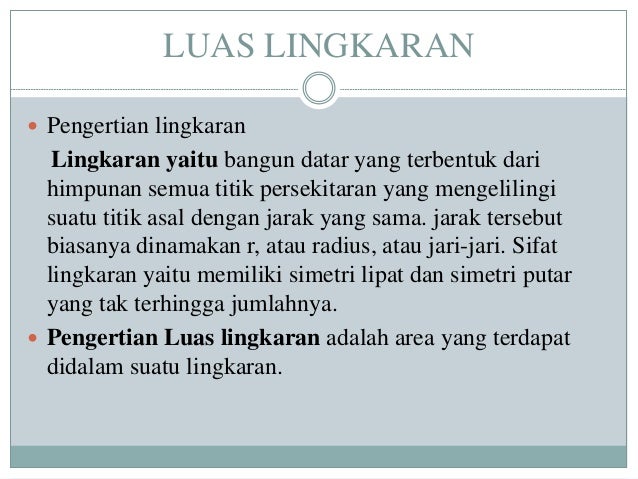 LUAS LINGKARAN

Pengertian lingkaran

Lingkaran yaitu bangun datar yang terbentuk dari himpunan semua titik persekitaran yang mengelilingi suatu titik asal dengan jarak yang sama. jarak tersebut biasanya dinamakan r, atau radius, atau jari-jari. Sifat lingkaran yaitu memiliki simetri lipat dan simetri putar yang tak terhingga jumlahnya.

Pengertian Luas lingkaran adalah area yang terdapat didalam suatu lingkaran.